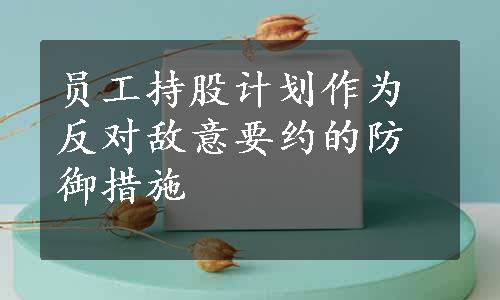 员工持股计划作为反对敌意要约的防御措施